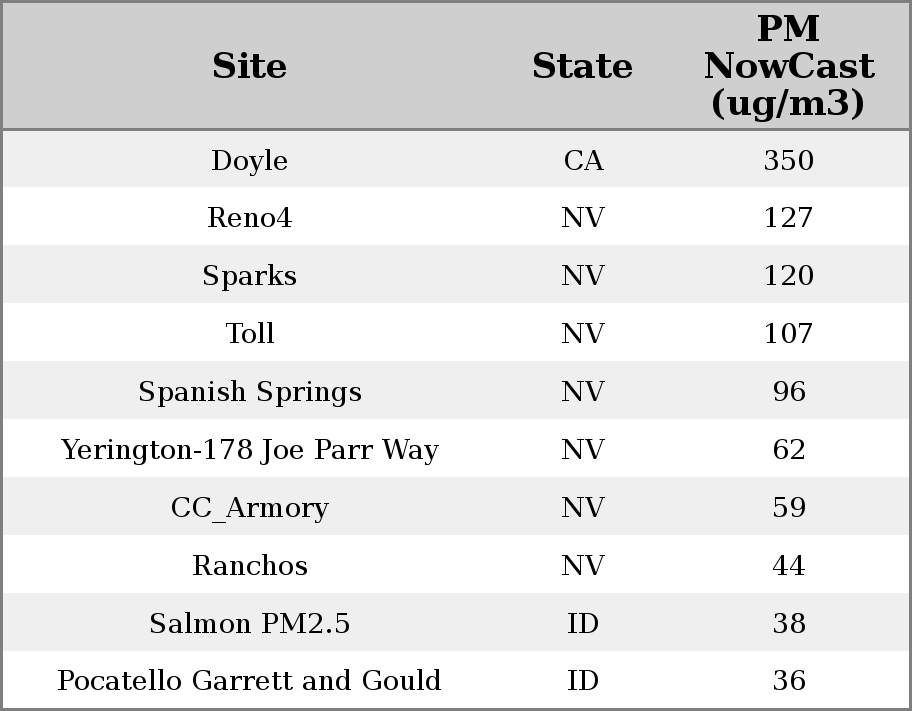 | Site | State | PM NowCast (ug/m3) |
|---|---|---|
| Doyle | CA | 350 |
| Reno4 | NV | 127 |
| Sparks | NV | 120 |
| Toll | NV | 107 |
| Spanish Springs | NV | 96 |
| Yerington-178 Joe Parr Way | NV | 62 |
| CC_Armory | NV | 59 |
| Ranchos | NV | 44 |
| Salmon PM2.5 | ID | 38 |
| Pocatello Garrett and Gould | ID | 36 |